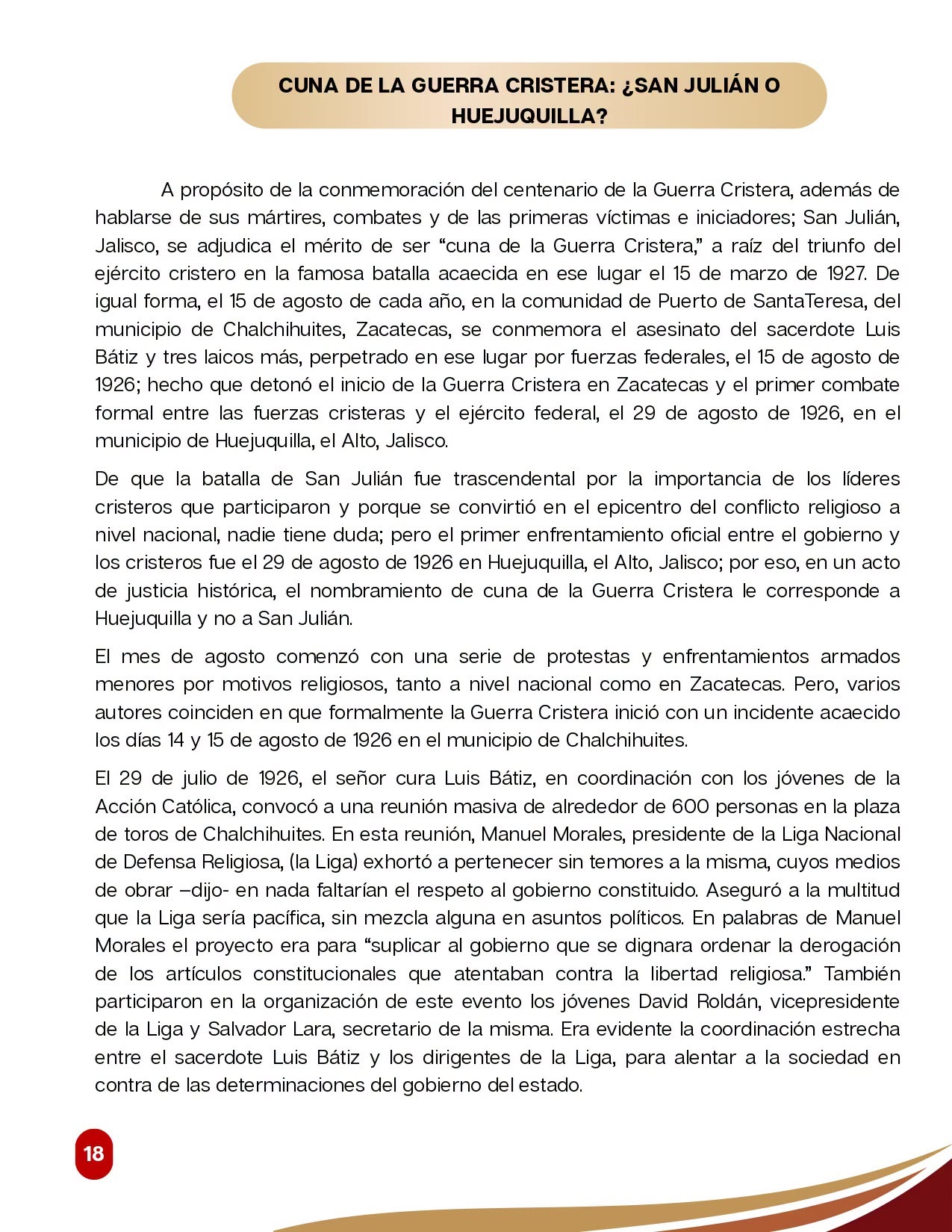 CUNA DE LA GUERRA CRISTERA: ¿SAN JULIÁN O HUEJUQUILLA?

A propósito de la conmemoración del centenario de la Guerra Cristera, además de hablarse de sus mártires, combates y de las primeras víctimas e iniciadores; San Julián, Jalisco, se adjudica el mérito de ser "cuna de la Guerra Cristera," a raíz del triunfo del ejército cristero en la famosa batalla acaecida en ese lugar el 15 de marzo de 1927. De igual forma, el 15 de agosto de cada año, en la comunidad de Puerto de SantaTeresa, del municipio de Chalchihuites, Zacatecas, se conmemora el asesinato del sacerdote Luis Bátiz y tres laicos más, perpetrado en ese lugar por fuerzas federales, el 15 de agosto de 1926; hecho que detonó el inicio de la Guerra Cristera en Zacatecas y el primer combate formal entre las fuerzas cristeras y el ejército federal, el 29 de agosto de 1926, en el municipio de Huejuquilla, el Alto, Jalisco.

De que la batalla de San Julián fue trascendental por la importancia de los líderes cristeros que participaron y porque se convirtió en el epicentro del conflicto religioso a nivel nacional, nadie tiene duda; pero el primer enfrentamiento oficial entre el gobierno y los cristeros fue el 29 de agosto de 1926 en Huejuquilla, el Alto, Jalisco; por eso, en un acto de justicia histórica, el nombramiento de cuna de la Guerra Cristera le corresponde a Huejuquilla y no a San Julián.

El mes de agosto comenzó con una serie de protestas y enfrentamientos armados menores por motivos religiosos, tanto a nivel nacional como en Zacatecas. Pero, varios autores coinciden en que formalmente la Guerra Cristera inició con un incidente acaecido los días 14 y 15 de agosto de 1926 en el municipio de Chalchihuites.

El 29 de julio de 1926, el señor cura Luis Bátiz, en coordinación con los jóvenes de la Acción Católica, convocó a una reunión masiva de alrededor de 600 personas en la plaza de toros de Chalchihuites. En esta reunión, Manuel Morales, presidente de la Liga Nacional de Defensa Religiosa, (la Liga) exhortó a pertenecer sin temores a la misma, cuyos medios de obrar –dijo- en nada faltarían el respeto al gobierno constituido. Aseguró a la multitud que la Liga sería pacífica, sin mezcla alguna en asuntos políticos. En palabras de Manuel Morales el proyecto era para "suplicar al gobierno que se dignara ordenar la derogación de los artículos constitucionales que atentaban contra la libertad religiosa." También participaron en la organización de este evento los jóvenes David Roldán, vicepresidente de la Liga y Salvador Lara, secretario de la misma. Era evidente la coordinación estrecha entre el sacerdote Luis Bátiz y los dirigentes de la Liga, para alentar a la sociedad en contra de las determinaciones del gobierno del estado.

18